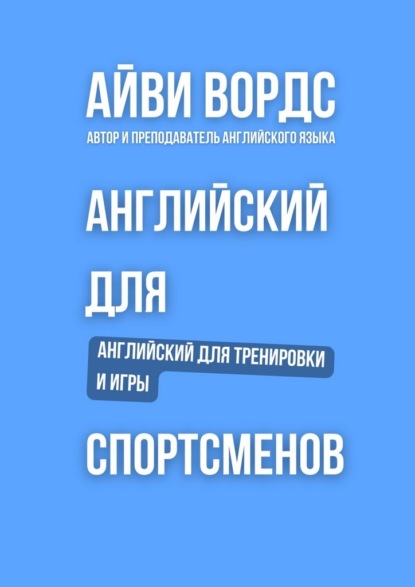 АЙВИ ВОРДС
АВТОР И ПРЕПОДАВАТЕЛЬ АНГЛИЙСКОГО ЯЗЫКА

АНГЛИЙСКИЙ
ДЛЯ

АНГЛИЙСКИЙ ДЛЯ ТРЕНИРОВКИ И ИГРЫ

СПОРТСМЕНОВ